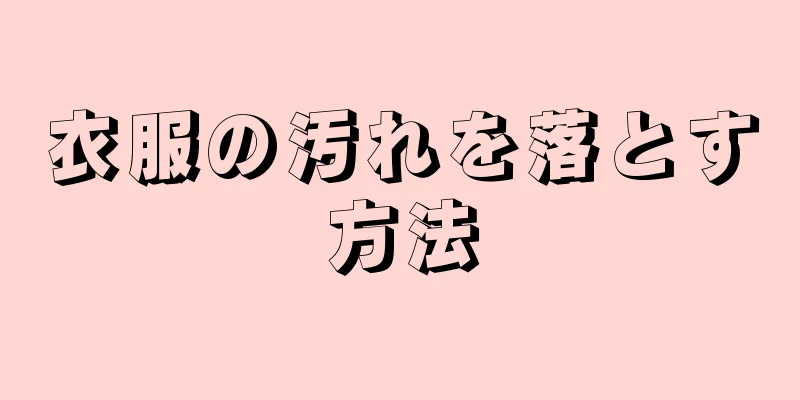 衣服の汚れを落とす方法